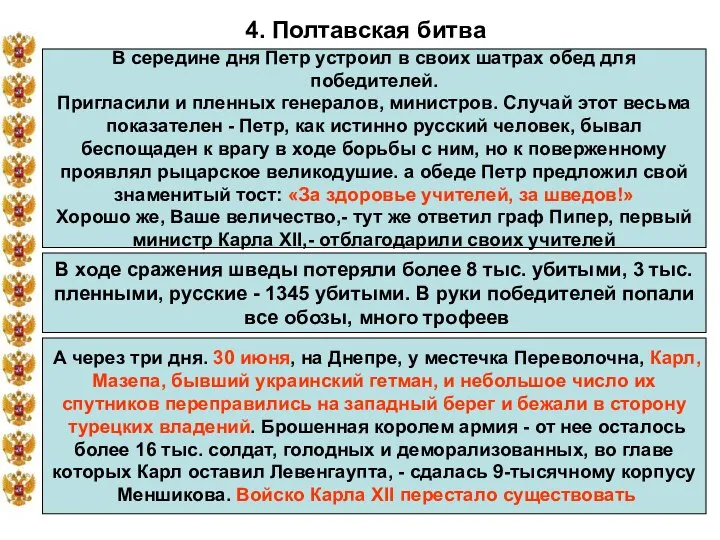 4. Полтавская битва

В середине дня Петр устроил в своих шатрах обед для победителей.
Пригласили и пленных генералов, министров. Случай этот весьма показателен - Петр, как истинно русский человек, бывал беспощаден к врагу в ходе борьбы с ним, но к поверженному проявлял рыцарское великодушие. а обеде Петр предложил свой знаменитый тост: «За здоровье учителей, за шведов!»
Хорошо же, Ваше величество,- тут же ответил граф Пипер, первый министр Карла XII,- отблагодарили своих учителей

В ходе сражения шведы потеряли более 8 тыс. убитыми, 3 тыс. пленными, русские - 1345 убитыми. В руки победителей попали все обозы, много трофеев

А через три дня. 30 июня, на Днепре, у местечка Переволочна, Карл, Мазепа, бывший украинский гетман, и небольшое число их спутников переправились на западный берег и бежали в сторону турецких владений. Брошенная королем армия - от нее осталось более 16 тыс. солдат, голодных и деморализованных, во главе которых Карл оставил Левенгаупта, - сдалась 9-тысячному корпусу Меншикова. Войско Карла XII перестало существовать